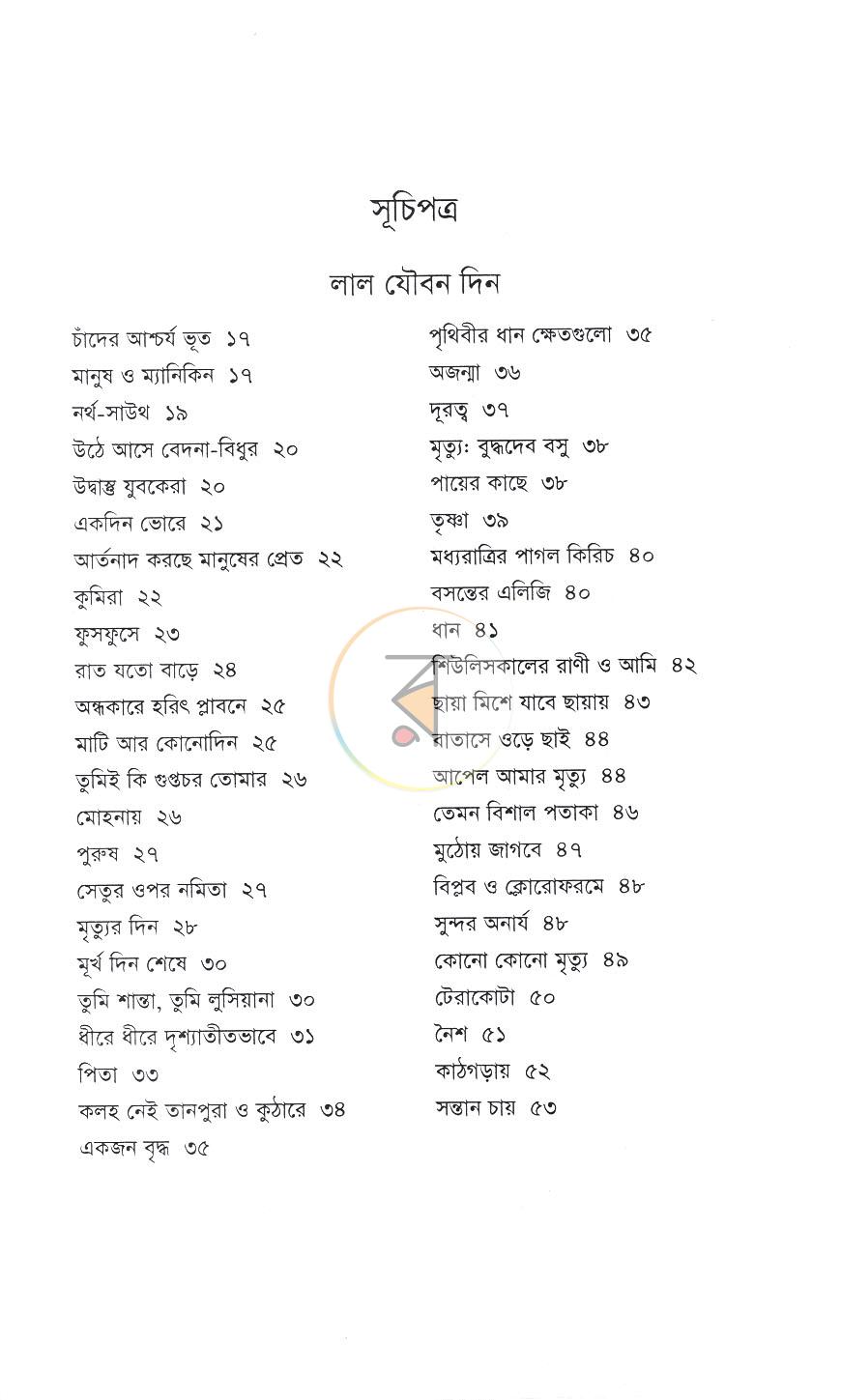 সূচিপত্র

লাল যৌবন দিন

চাঁদের আশ্চর্য ভূত ১৭
মানুষ ও ম্যানিকিন ১৭
নর্থ-সাউথ ১৯
উঠে আসে বেদনা-বিধুর ২০
উদ্বাস্তু যুবকেরা ২০
একদিন ভোরে ২১
আর্তনাদ করছে মানুষের প্রেত ২২
কুমিরা ২২
ফুসফুসে ২৩
রাত যতো বাড়ে ২৪
অন্ধকারে হরিৎ প্লাবনে ২৫
মাটি আর কোনোদিন ২৫
তুমিই কি গুপ্তচর তোমার ২৬
মোহনায় ২৬
পুরুষ ২৭
সেতুর ওপর নমিতা ২৭
মৃত্যুর দিন ২৮
মূর্খ দিন শেষে ৩০
তুমি শান্তা, তুমি লুসিয়ানা ৩০
ধীরে ধীরে দৃশ্যাতীতভাবে ৩১
পিতা ৩৩
কলহ নেই তানপুরা ও কুঠারে ৩৪
একজন বৃদ্ধ ৩৫

পৃথিবীর ধান ক্ষেতগুলো ৩৫
অজন্মা ৩৬
দূরত্ব ৩৭
মৃত্যুঃ বুদ্ধদেব বসু ৩৮
পায়ের কাছে ৩৮
তৃষ্ণা ৩৯
মধ্যরাত্রির পাগল কিরিচ ৪০
বসন্তের এলিজি ৪০
ধান ৪১
শিউলিসকালের রাণী ও আমি ৪২
ছায়া মিশে যাবে ছায়ায় ৪৩
বাতাসে ওড়ে ছাই ৪৪
আপেল আমার মৃত্যু ৪৪
তেমন বিশাল পতাকা ৪৬
মুঠোয় জাগবে ৪৭
বিপ্লব ও ক্লোরোফরমে ৪৮
সুন্দর অনার্য ৪৮
কোনো কোনো মৃত্যু ৪৯
টেরাকোটা ৫০
নৈশ ৫১
কাঠগড়ায় ৫২
সন্তান চায় ৫৩